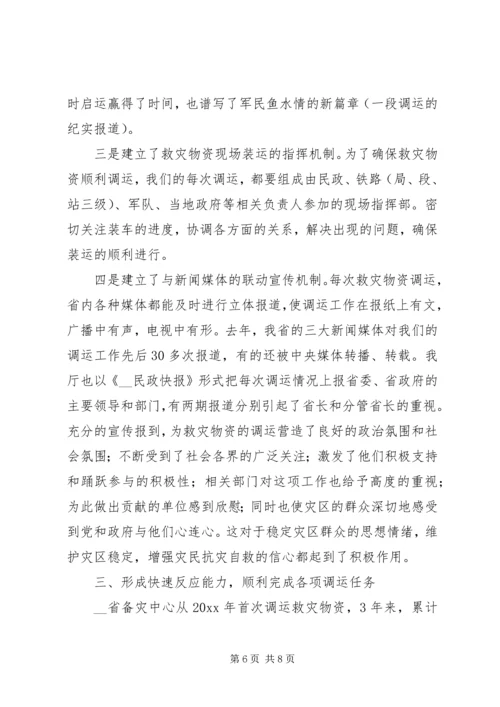 时启运赢得了时间，也谱写了军民鱼水情的新篇章（一段调运的纪实报道）。

三是建立了救灾物资现场装运的指挥机制。为了确保救灾物资顺利调运，我们的每次调运，都要组成由民政、铁路（局、段、站三级）、军队、当地政府等相关负责人参加的现场指挥部。密切关注装车的进度，协调各方面的关系，解决出现的问题，确保装运的顺利进行。

四是建立了与新闻媒体的联动宣传机制。每次救灾物资调运，省内各种媒体都能及时进行立体报道，使调运工作在报纸上有文，广播中有声，电视中有形。去年，我省的三大新闻媒体对我们的调运工作先后30多次报道，有的还被中央媒体转播、转载。我厅也以《__民政快报》形式把每次调运情况上报省委、省政府的主要领导和部门，有两期报道分别引起了省长和分管省长的重视。充分的宣传报到，为救灾物资的调运营造了良好的政治氛围和社会氛围；不断受到了社会各界的广泛关注；激发了他们积极支持和踊跃参与的积极性；相关部门对这项工作也给予高度的重视；为此做出贡献的单位感到欣慰；同时也使灾区的群众深切地感受到党和政府与他们心连心。这对于稳定灾区群众的思想情绪，维护灾区稳定，增强灾民抗灾自救的信心都起到了积极作用。

三、形成快速反应能力，顺利完成各项调运任务

__省备灾中心从20xx年首次调运救灾物资，3年来，累计

第6页 共8页